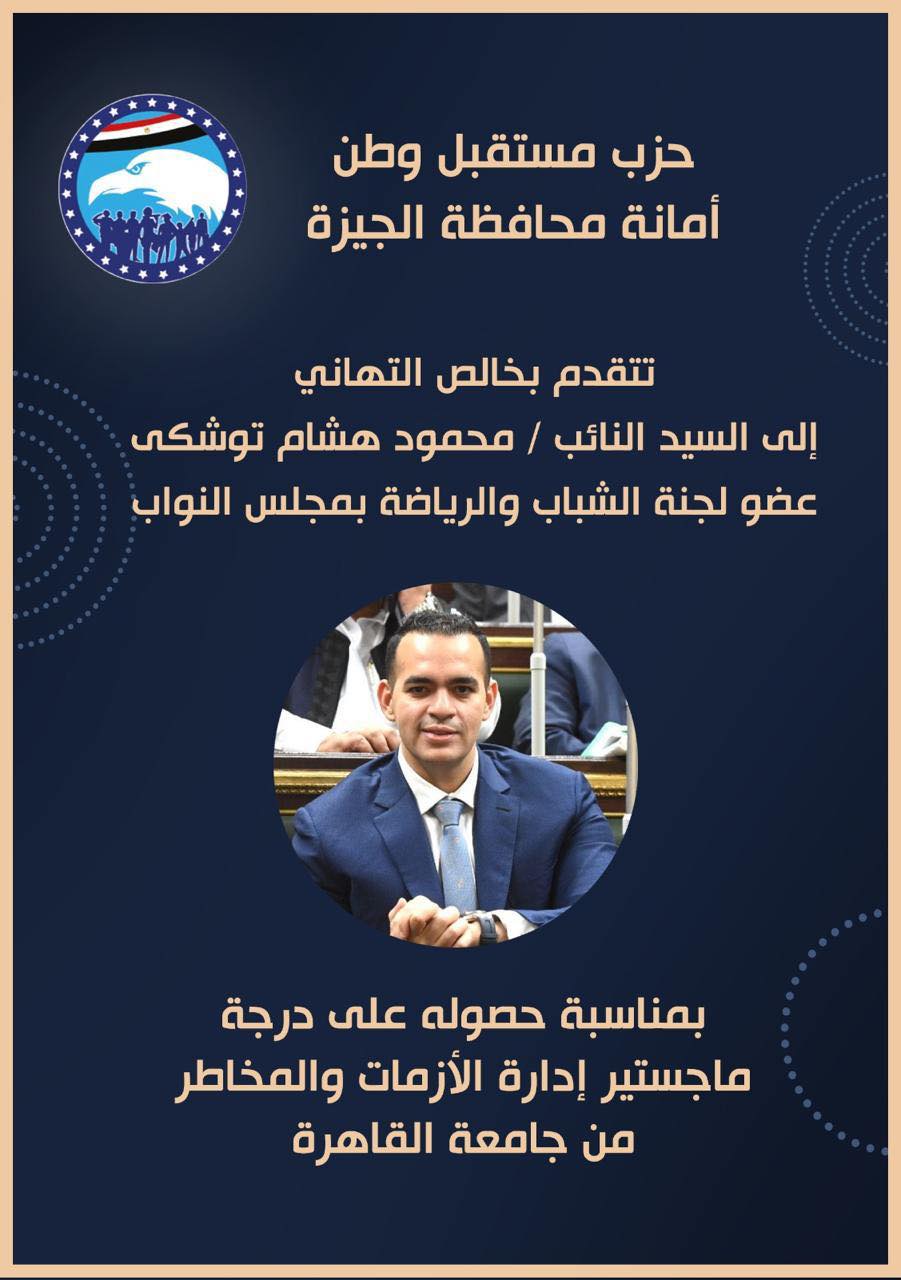 حزب مستقبل وطن
أمانة محافظة الجيزة

تتقدم بخالص التهاني
إلى السيد النائب / محمود هشام توشكى
عضو لجنة الشباب والرياضة بمجلس النواب

بمناسبة حصوله على درجة
ماجستير إدارة الأزمات والمخاطر
من جامعة القاهرة